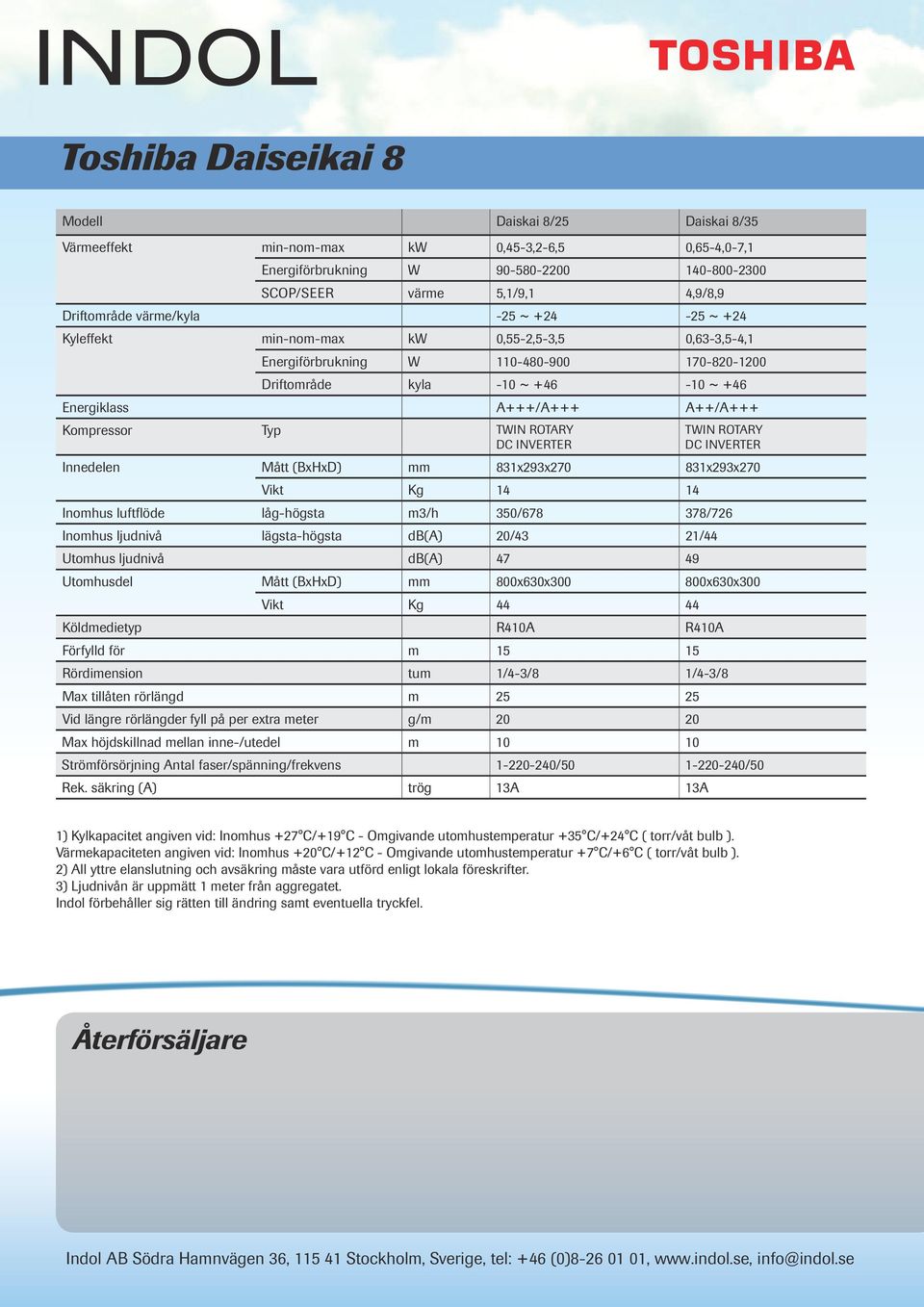 INDOL

TOSHIBA

Toshiba Daiseikai 8

| Modell | | | Daiskai 8/25 | Daiskai 8/35 |
|---|---|---|---|---|
| Värmeeffekt | min-nom-max | kW | 0,45-3,2-6,5 | 0,65-4,0-7,1 |
| | Energiförbrukning | W | 90-580-2200 | 140-800-2300 |
| | SCOP/SEER | värme | 5,1/9,1 | 4,9/8,9 |
| Driftområde värme/kyla | | | -25 ~ +24 | -25 ~ +24 |
| Kyleffekt | min-nom-max | kW | 0,55-2,5-3,5 | 0,63-3,5-4,1 |
| | Energiförbrukning | W | 110-480-900 | 170-820-1200 |
| | Driftområde | kyla | -10 ~ +46 | -10 ~ +46 |
| Energiklass | | | A+++/A+++ | A++/A+++ |
| Kompressor | Typ | | TWIN ROTARY DC INVERTER | TWIN ROTARY DC INVERTER |
| Innedelen | Mått (BxHxD) | mm | 831x293x270 | 831x293x270 |
| | Vikt | Kg | 14 | 14 |
| Inomhus luftflöde | låg-högsta | m3/h | 350/678 | 378/726 |
| Inomhus ljudnivå | lägsta-högsta | dB(A) | 20/43 | 21/44 |
| Utomhus ljudnivå | | dB(A) | 47 | 49 |
| Utomhusdel | Mått (BxHxD) | mm | 800x630x300 | 800x630x300 |
| | Vikt | Kg | 44 | 44 |
| Köldmedietyp | | | R410A | R410A |
| Förfylld för | | m | 15 | 15 |
| Rördimension | | tum | 1/4-3/8 | 1/4-3/8 |
| Max tillåten rörlängd | | m | 25 | 25 |
| Vid längre rörlängder fyll på per extra meter | | g/m | 20 | 20 |
| Max höjdskillnad mellan inne-/utedel | | m | 10 | 10 |
| Strömförsörjning Antal faser/spänning/frekvens | | | 1-220-240/50 | 1-220-240/50 |
| Rek. säkring (A) | | trög | 13A | 13A |

1) Kylkapacitet angiven vid: Inomhus +27°C/+19°C - Omgivande utomhustemperatur +35°C/+24°C ( torr/våt bulb ).
Värmekapaciteten angiven vid: Inomhus +20°C/+12°C - Omgivande utomhustemperatur +7°C/+6°C ( torr/våt bulb ).
2) All yttre elanslutning och avsäkring måste vara utförd enligt lokala föreskrifter.
3) Ljudnivån är uppmätt 1 meter från aggregatet.
Indol förbehåller sig rätten till ändring samt eventuella tryckfel.

Återförsäljare

Indol AB Södra Hamnvägen 36, 115 41 Stockholm, Sverige, tel: +46 (0)8-26 01 01, www.indol.se, info@indol.se